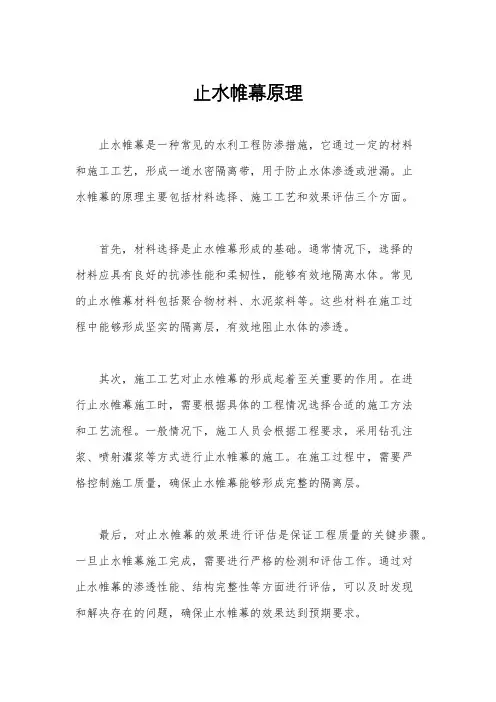 止水帷幕原理

止水帷幕是一种常见的水利工程防渗措施，它通过一定的材料和施工工艺，形成一道水密隔离带，用于防止水体渗透或泄漏。止水帷幕的原理主要包括材料选择、施工工艺和效果评估三个方面。

首先，材料选择是止水帷幕形成的基础。通常情况下，选择的材料应具有良好的抗渗性能和柔韧性，能够有效地隔离水体。常见的止水帷幕材料包括聚合物材料、水泥浆料等。这些材料在施工过程中能够形成坚实的隔离层，有效地阻止水体的渗透。

其次，施工工艺对止水帷幕的形成起着至关重要的作用。在进行止水帷幕施工时，需要根据具体的工程情况选择合适的施工方法和工艺流程。一般情况下，施工人员会根据工程要求，采用钻孔注浆、喷射灌浆等方式进行止水帷幕的施工。在施工过程中，需要严格控制施工质量，确保止水帷幕能够形成完整的隔离层。

最后，对止水帷幕的效果进行评估是保证工程质量的关键步骤。一旦止水帷幕施工完成，需要进行严格的检测和评估工作。通过对止水帷幕的渗透性能、结构完整性等方面进行评估，可以及时发现和解决存在的问题，确保止水帷幕的效果达到预期要求。